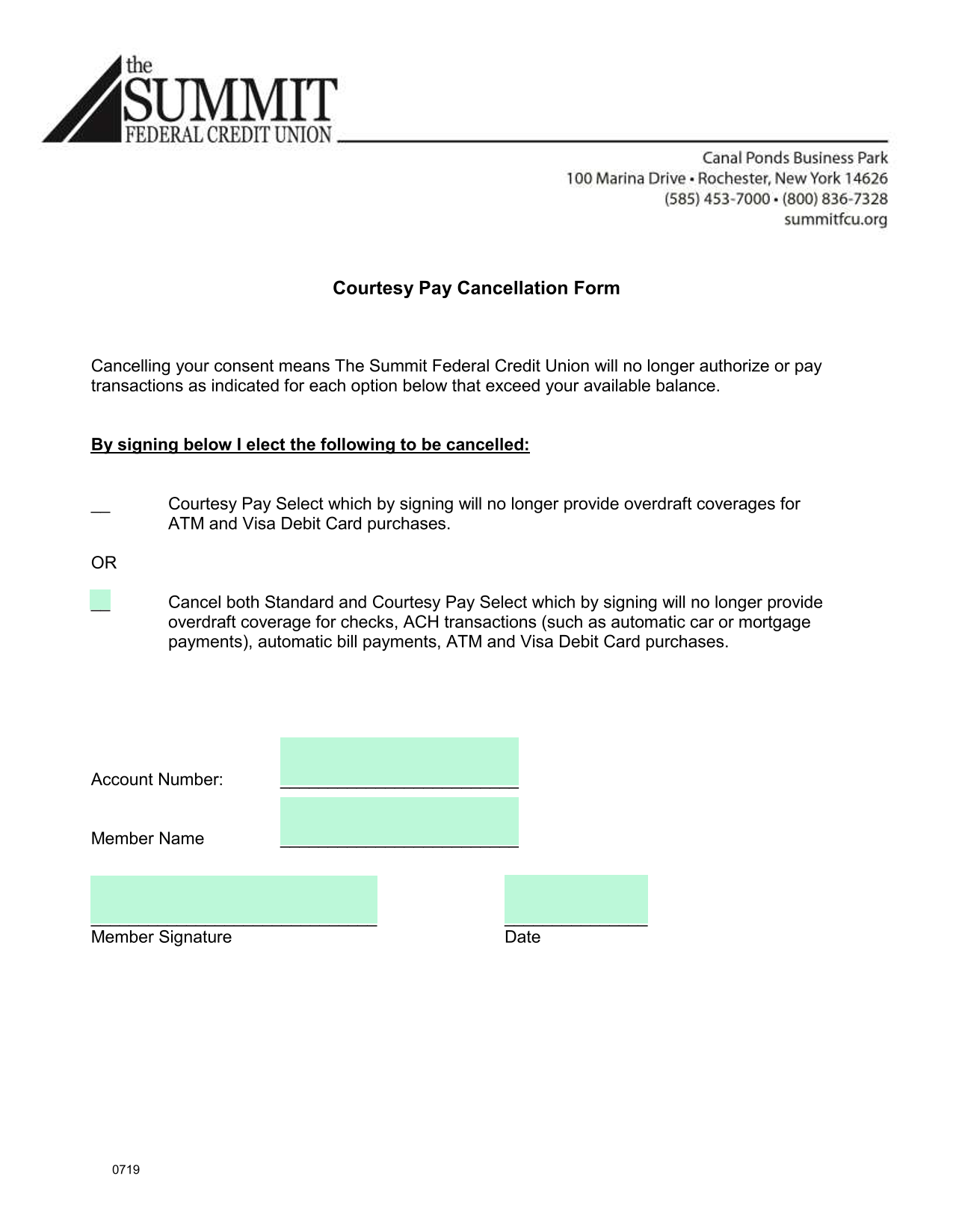 the
SUMMIT
FEDERAL CREDIT UNION

Canal Ponds Business Park
100 Marina Drive • Rochester, New York 14626
(585) 453-7000 • (800) 836-7328
summitfcu.org

Courtesy Pay Cancellation Form

Cancelling your consent means The Summit Federal Credit Union will no longer authorize or pay transactions as indicated for each option below that exceed your available balance.

By signing below I elect the following to be cancelled:

__ Courtesy Pay Select which by signing will no longer provide overdraft coverages for ATM and Visa Debit Card purchases.

OR

__ Cancel both Standard and Courtesy Pay Select which by signing will no longer provide overdraft coverage for checks, ACH transactions (such as automatic car or mortgage payments), automatic bill payments, ATM and Visa Debit Card purchases.

Account Number: ________________________

Member Name ________________________

____________________________ Member Signature

______________ Date

0719